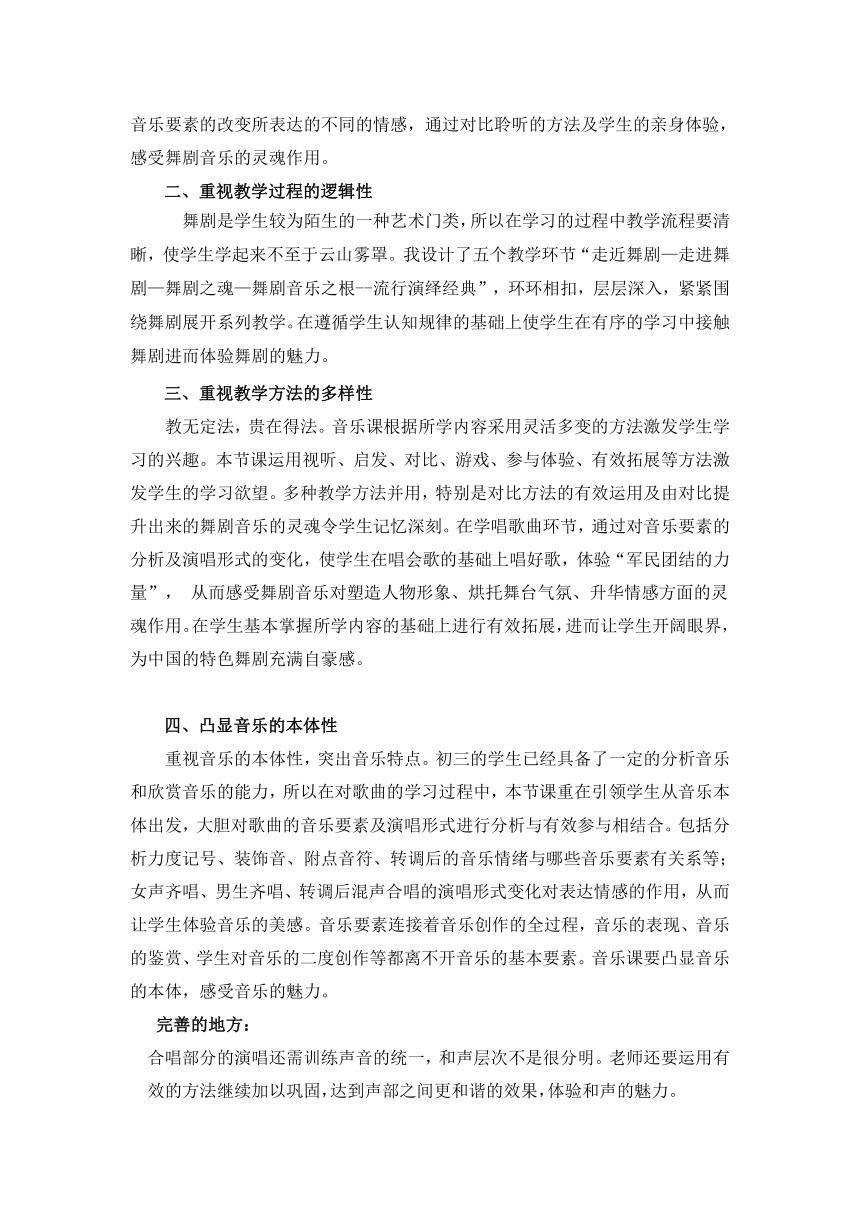 音乐要素的改变所表达的不同的情感，通过对比聆听的方法及学生的亲身体验，感受舞剧音乐的灵魂作用。

二、重视教学过程的逻辑性

舞剧是学生较为陌生的一种艺术门类，所以在学习的过程中教学流程要清晰，使学生学起来不至于云山雾罩。我设计了五个教学环节“走近舞剧—走进舞剧—舞剧之魂—舞剧音乐之根—流行演绎经典”，环环相扣，层层深入，紧紧围绕舞剧展开系列教学。在遵循学生认知规律的基础上使学生在有序的学习中接触舞剧进而体验舞剧的魅力。

三、重视教学方法的多样性

教无定法，贵在得法。音乐课根据所学内容采用灵活多变的方法激发学生学习的兴趣。本节课运用视听、启发、对比、游戏、参与体验、有效拓展等方法激发学生的学习欲望。多种教学方法并用，特别是对比方法的有效运用及由对比提升出来的舞剧音乐的灵魂令学生记忆深刻。在学唱歌曲环节，通过对音乐要素的分析及演唱形式的变化，使学生在唱会歌的基础上唱好歌，体验“军民团结的力量”， 从而感受舞剧音乐对塑造人物形象、烘托舞台气氛、升华情感方面的灵魂作用。在学生基本掌握所学内容的基础上进行有效拓展，进而让学生开阔眼界，为中国的特色舞剧充满自豪感。

四、凸显音乐的本体性

重视音乐的本体性，突出音乐特点。初三的学生已经具备了一定的分析音乐和欣赏音乐的能力，所以在对歌曲的学习过程中，本节课重在引领学生从音乐本体出发，大胆对歌曲的音乐要素及演唱形式进行分析与有效参与相结合。包括分析力度记号、装饰音、附点音符、转调后的音乐情绪与哪些音乐要素有关系等；女声齐唱、男生齐唱、转调后混声合唱的演唱形式变化对表达情感的作用，从而让学生体验音乐的美感。音乐要素连接着音乐创作的全过程，音乐的表现、音乐的鉴赏、学生对音乐的二度创作等都离不开音乐的基本要素。音乐课要凸显音乐的本体，感受音乐的魅力。

完善的地方：

合唱部分的演唱还需训练声音的统一，和声层次不是很分明。老师还要运用有效的方法继续加以巩固，达到声部之间更和谐的效果，体验和声的魅力。